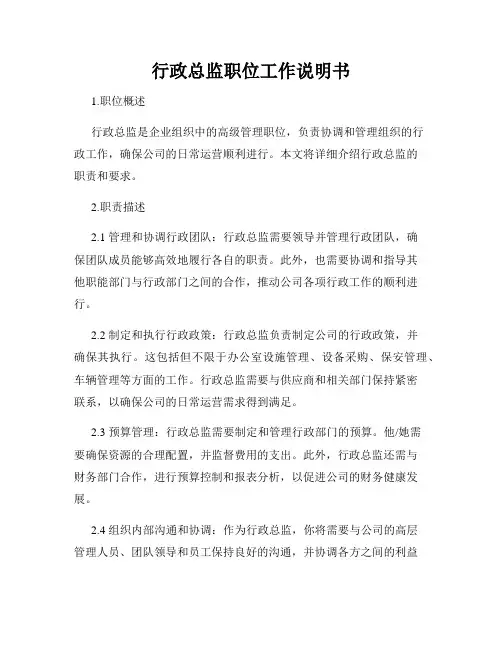 行政总监职位工作说明书

1.职位概述

行政总监是企业组织中的高级管理职位，负责协调和管理组织的行政工作，确保公司的日常运营顺利进行。本文将详细介绍行政总监的职责和要求。

2.职责描述

2.1 管理和协调行政团队：行政总监需要领导并管理行政团队，确保团队成员能够高效地履行各自的职责。此外，也需要协调和指导其他职能部门与行政部门之间的合作，推动公司各项行政工作的顺利进行。

2.2 制定和执行行政政策：行政总监负责制定公司的行政政策，并确保其执行。这包括但不限于办公室设施管理、设备采购、保安管理、车辆管理等方面的工作。行政总监需要与供应商和相关部门保持紧密联系，以确保公司的日常运营需求得到满足。

2.3 预算管理：行政总监需要制定和管理行政部门的预算。他/她需要确保资源的合理配置，并监督费用的支出。此外，行政总监还需与财务部门合作，进行预算控制和报表分析，以促进公司的财务健康发展。

2.4 组织内部沟通和协调：作为行政总监，你将需要与公司的高层管理人员、团队领导和员工保持良好的沟通，并协调各方之间的利益